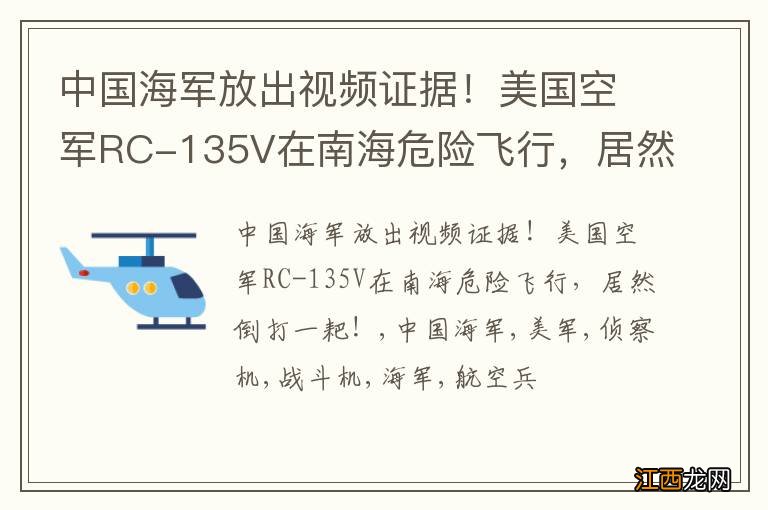 中国海军放出视频证据！美国空军RC-135V在南海危险飞行，居然

中国海军放出视频证据！美国空军RC-135V在南海危险飞行，居然倒打一耙！，中国海军，美军，侦察机，战斗机，海军，航空兵

江西龙网